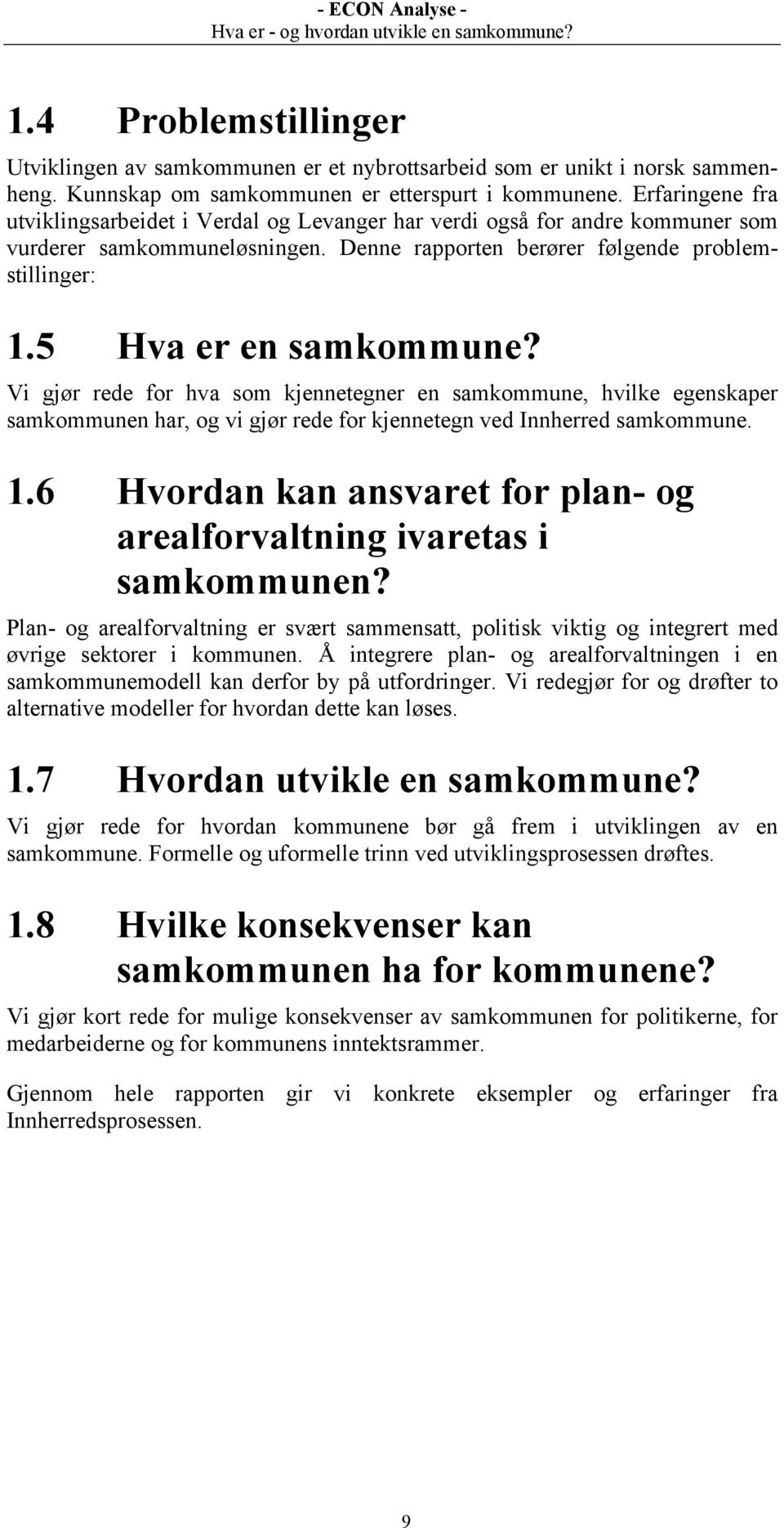 - ECON Analyse -
Hva er - og hvordan utvikle en samkommune?

1.4 Problemstillinger

Utviklingen av samkommunen er et nybrottsarbeid som er unikt i norsk sammenheng. Kunnskap om samkommunen er etterspurt i kommunene. Erfaringene fra utviklingsarbeidet i Verdal og Levanger har verdi også for andre kommuner som vurderer samkommuneløsningen. Denne rapporten berører følgende problemstillinger:

1.5 Hva er en samkommune?

Vi gjør rede for hva som kjennetegner en samkommune, hvilke egenskaper samkommunen har, og vi gjør rede for kjennetegn ved Innherred samkommune.

1.6 Hvordan kan ansvaret for plan- og arealforvaltning ivaretas i samkommunen?

Plan- og arealforvaltning er svært sammensatt, politisk viktig og integrert med øvrige sektorer i kommunen. Å integrere plan- og arealforvaltningen i en samkommunemodell kan derfor by på utfordringer. Vi redegjør for og drøfter to alternative modeller for hvordan dette kan løses.

1.7 Hvordan utvikle en samkommune?

Vi gjør rede for hvordan kommunene bør gå frem i utviklingen av en samkommune. Formelle og uformelle trinn ved utviklingsprosessen drøftes.

1.8 Hvilke konsekvenser kan samkommunen ha for kommunene?

Vi gjør kort rede for mulige konsekvenser av samkommunen for politikerne, for medarbeiderne og for kommunens inntektsrammer.

Gjennom hele rapporten gir vi konkrete eksempler og erfaringer fra Innherredsprosessen.

9